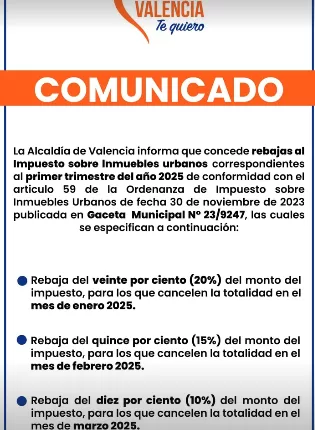 VALENCIA
Te quiero

COMUNICADO

La Alcaldía de Valencia informa que concede rebajas al Impuesto sobre Inmuebles urbanos correspondientes al primer trimestre del año 2025 de conformidad con el articulo 59 de la Ordenanza de Impuesto sobre Inmuebles Urbanos de fecha 30 de noviembre de 2023 publicada en Gaceta Municipal N° 23/9247, las cuales se especifican a continuación:

Rebaja del veinte por ciento (20%) del monto del impuesto, para los que cancelen la totalidad en el mes de enero 2025.

Rebaja del quince por ciento (15%) del monto del impuesto, para los que cancelen la totalidad en el mes de febrero 2025.

Rebaja del diez por ciento (10%) del monto del impuesto, para los que cancelen la totalidad en el mes de marzo 2025.